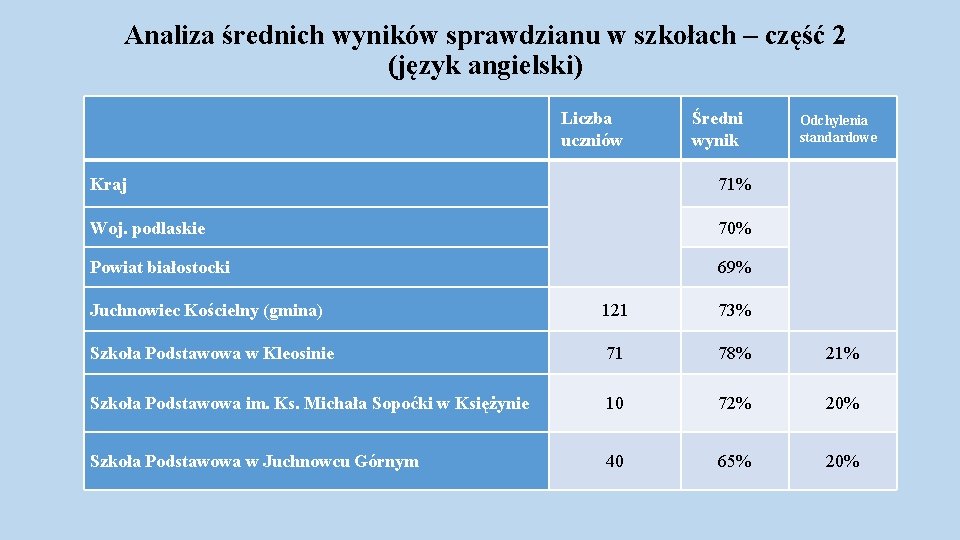 Analiza średnich wyników sprawdzianu w szkołach – część 2 (język angielski)

| | Liczba uczniów | Średni wynik | Odchylenia standardowe |
|---|---|---|---|
| Kraj | | 71% | |
| Woj. podlaskie | | 70% | |
| Powiat białostocki | | 69% | |
| Juchnowiec Kościelny (gmina) | 121 | 73% | |
| Szkoła Podstawowa w Kleosinie | 71 | 78% | 21% |
| Szkoła Podstawowa im. Ks. Michała Sopoćki w Księżynie | 10 | 72% | 20% |
| Szkoła Podstawowa w Juchnowcu Górnym | 40 | 65% | 20% |